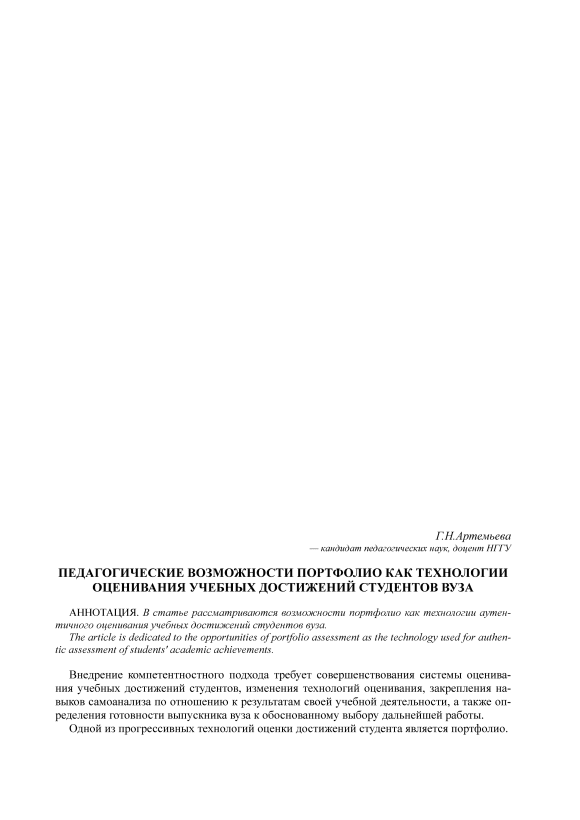 Г.Н.Артемьева
— кандидат педагогических наук, доцент НГГУ

ПЕДАГОГИЧЕСКИЕ ВОЗМОЖНОСТИ ПОРТФОЛИО КАК ТЕХНОЛОГИИ ОЦЕНИВАНИЯ УЧЕБНЫХ ДОСТИЖЕНИЙ СТУДЕНТОВ ВУЗА

АННОТАЦИЯ. В статье рассматриваются возможности портфолио как технологии аутентичного оценивания учебных достижений студентов вуза.
The article is dedicated to the opportunities of portfolio assessment as the technology used for authentic assessment of students' academic achievements.

Внедрение компетентностного подхода требует совершенствования системы оценивания учебных достижений студентов, изменения технологий оценивания, закрепления навыков самоанализа по отношению к результатам своей учебной деятельности, а также определения готовности выпускника вуза к обоснованному выбору дальнейшей работы.
Одной из прогрессивных технологий оценки достижений студента является портфолио.